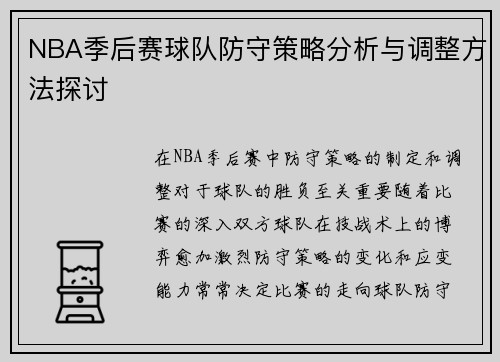 NBA季后赛球队防守策略分析与调整方法探讨

在NBA季后赛中防守策略的制定和调整对于球队的胜负至关重要随着比赛的深入双方球队在技战术上的博弈愈加激烈防守策略的变化和应变能力常常决定比赛的走向球队防守